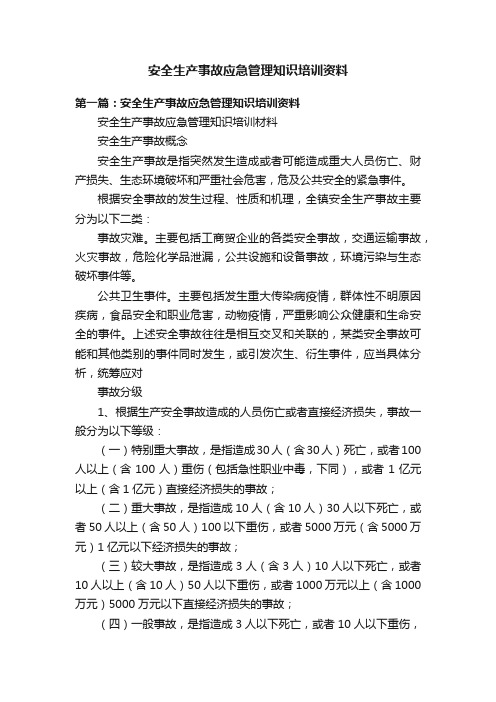 安全生产事故应急管理知识培训资料

第一篇：安全生产事故应急管理知识培训资料

安全生产事故应急管理知识培训材料

安全生产事故概念

安全生产事故是指突然发生造成或者可能造成重大人员伤亡、财产损失、生态环境破坏和严重社会危害，危及公共安全的紧急事件。

根据安全事故的发生过程、性质和机理，全镇安全生产事故主要分为以下二类：

事故灾难。主要包括工商贸企业的各类安全事故，交通运输事故，火灾事故，危险化学品泄漏，公共设施和设备事故，环境污染与生态破坏事件等。

公共卫生事件。主要包括发生重大传染病疫情，群体性不明原因疾病，食品安全和职业危害，动物疫情，严重影响公众健康和生命安全的事件。上述安全事故往往是相互交叉和关联的，某类安全事故可能和其他类别的事件同时发生，或引发次生、衍生事件，应当具体分析，统筹应对

事故分级

1、根据生产安全事故造成的人员伤亡或者直接经济损失，事故一般分为以下等级：

（一）特别重大事故，是指造成30人（含30人）死亡，或者100人以上（含100人）重伤（包括急性职业中毒，下同），或者1亿元以上（含1亿元）直接经济损失的事故；

（二）重大事故，是指造成10人（含10人）30人以下死亡，或者50人以上（含50人）100以下重伤，或者5000万元（含5000万元）1亿元以下经济损失的事故；

（三）较大事故，是指造成3人（含3人）10人以下死亡，或者10人以上（含10人）50人以下重伤，或者1000万元以上（含1000万元）5000万元以下直接经济损失的事故；

（四）一般事故，是指造成3人以下死亡，或者10人以下重伤，